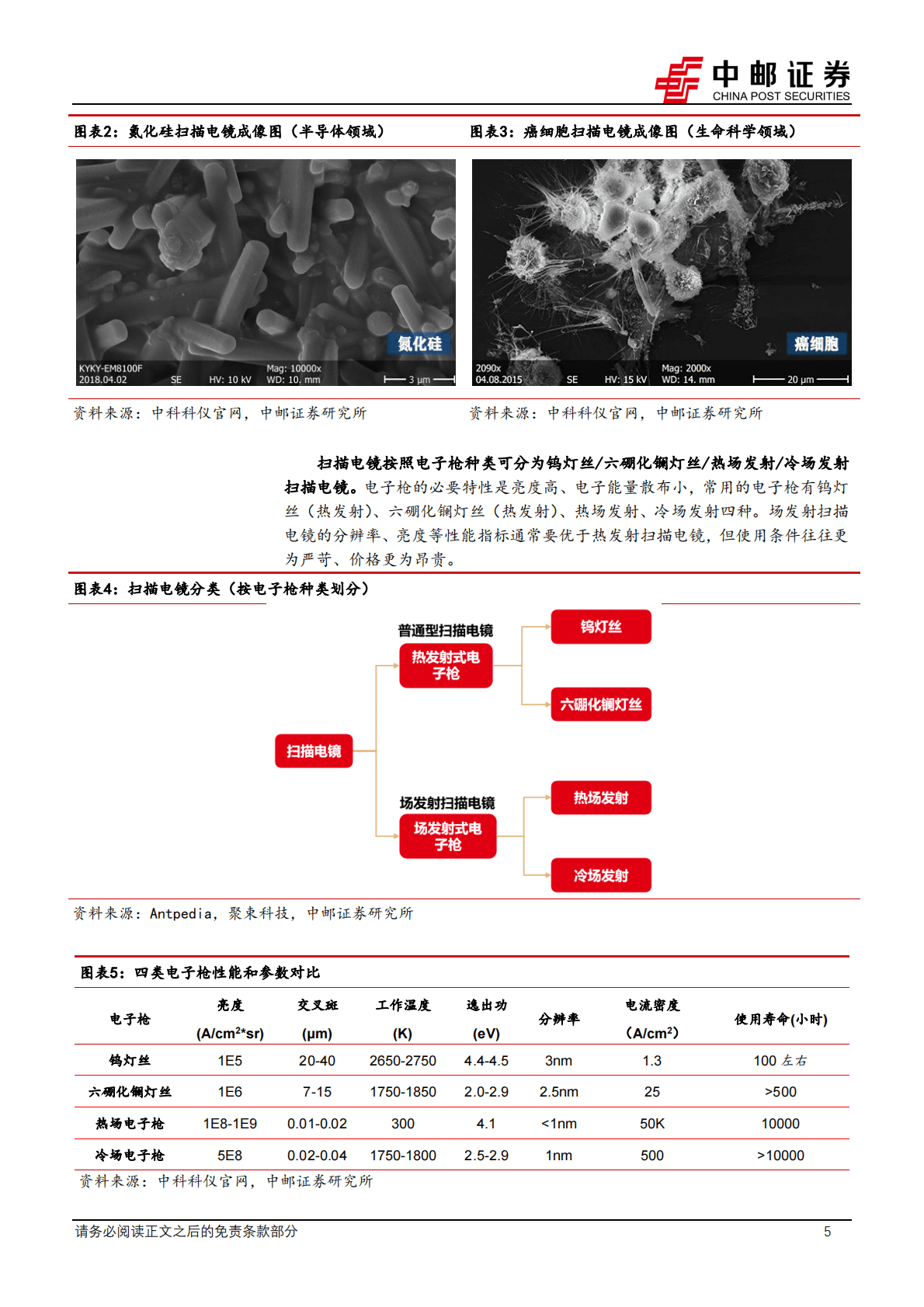 中邮证券
CHINA POST SECURITIES

图表2：氮化硅扫描电镜成像图（半导体领域）

氮化硅
KYKY-EM8100F 2018.04.02 SE HV: 10 kV Mag: 10000x WD: 10. mm 3 μm

资料来源：中科科仪官网，中邮证券研究所

图表3：癌细胞扫描电镜成像图（生命科学领域）

癌细胞
2090x 04.08.2015 SE HV: 15 kV Mag: 2000x WD: 14. mm 20 μm

资料来源：中科科仪官网，中邮证券研究所

扫描电镜按照电子枪种类可分为钨灯丝/六硼化镧灯丝/热场发射/冷场发射扫描电镜。电子枪的必要特性是亮度高、电子能量散布小，常用的电子枪有钨灯丝（热发射）、六硼化镧灯丝（热发射）、热场发射、冷场发射四种。场发射扫描电镜的分辨率、亮度等性能指标通常要优于热发射扫描电镜，但使用条件往往更为严苛、价格更为昂贵。

图表4：扫描电镜分类（按电子枪种类划分）

扫描电镜
普通型扫描电镜
热发射式电子枪
钨灯丝
六硼化镧灯丝
场发射扫描电镜
场发射式电子枪
热场发射
冷场发射

资料来源：Antpedia，聚束科技，中邮证券研究所

图表5：四类电子枪性能和参数对比

| 电子枪 | 亮度 (A/cm$^2$*sr) | 交叉斑 (μm) | 工作温度 (K) | 逸出功 (eV) | 分辨率 | 电流密度 (A/cm$^2$) | 使用寿命(小时) |
|---|---|---|---|---|---|---|---|
| 钨灯丝 | 1E5 | 20-40 | 2650-2750 | 4.4-4.5 | 3nm | 1.3 | 100 左右 |
| 六硼化镧灯丝 | 1E6 | 7-15 | 1750-1850 | 2.0-2.9 | 2.5nm | 25 | >500 |
| 热场电子枪 | 1E8-1E9 | 0.01-0.02 | 300 | 4.1 | <1nm | 50K | 10000 |
| 冷场电子枪 | 5E8 | 0.02-0.04 | 1750-1800 | 2.5-2.9 | 1nm | 500 | >10000 |

资料来源：中科科仪官网，中邮证券研究所

请务必阅读正文之后的免责条款部分
5